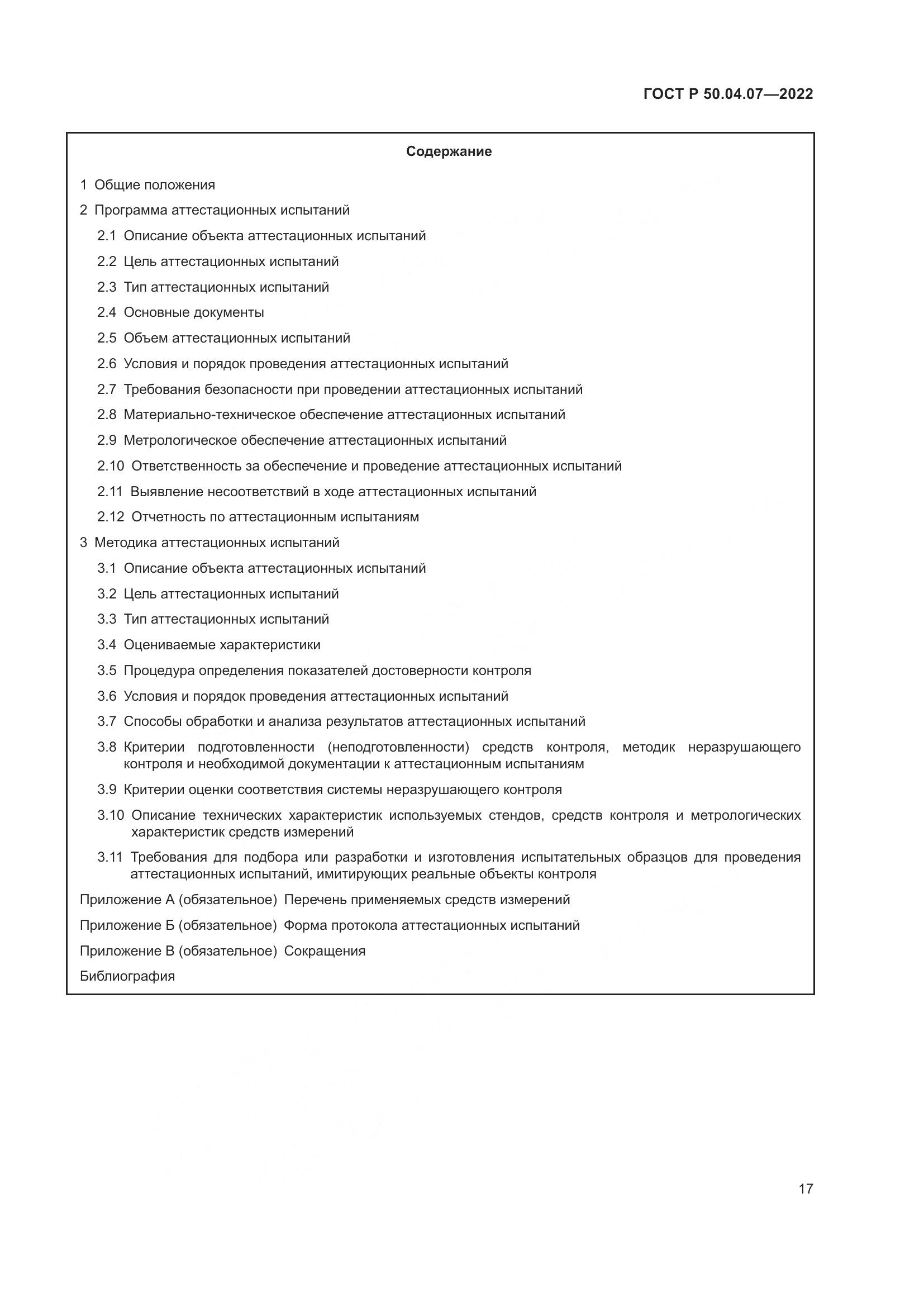 ГОСТ Р 50.04.07—2022

Содержание

1 Общие положения

2 Программа аттестационных испытаний

2.1 Описание объекта аттестационных испытаний

2.2 Цель аттестационных испытаний

2.3 Тип аттестационных испытаний

2.4 Основные документы

2.5 Объем аттестационных испытаний

2.6 Условия и порядок проведения аттестационных испытаний

2.7 Требования безопасности при проведении аттестационных испытаний

2.8 Материально-техническое обеспечение аттестационных испытаний

2.9 Метрологическое обеспечение аттестационных испытаний

2.10 Ответственность за обеспечение и проведение аттестационных испытаний

2.11 Выявление несоответствий в ходе аттестационных испытаний

2.12 Отчетность по аттестационным испытаниям

3 Методика аттестационных испытаний

3.1 Описание объекта аттестационных испытаний

3.2 Цель аттестационных испытаний

3.3 Тип аттестационных испытаний

3.4 Оцениваемые характеристики

3.5 Процедура определения показателей достоверности контроля

3.6 Условия и порядок проведения аттестационных испытаний

3.7 Способы обработки и анализа результатов аттестационных испытаний

3.8 Критерии подготовленности (неподготовленности) средств контроля, методик неразрушающего контроля и необходимой документации к аттестационным испытаниям

3.9 Критерии оценки соответствия системы неразрушающего контроля

3.10 Описание технических характеристик используемых стендов, средств контроля и метрологических характеристик средств измерений

3.11 Требования для подбора или разработки и изготовления испытательных образцов для проведения аттестационных испытаний, имитирующих реальные объекты контроля

Приложение А (обязательное) Перечень применяемых средств измерений

Приложение Б (обязательное) Форма протокола аттестационных испытаний

Приложение В (обязательное) Сокращения

Библиография

17